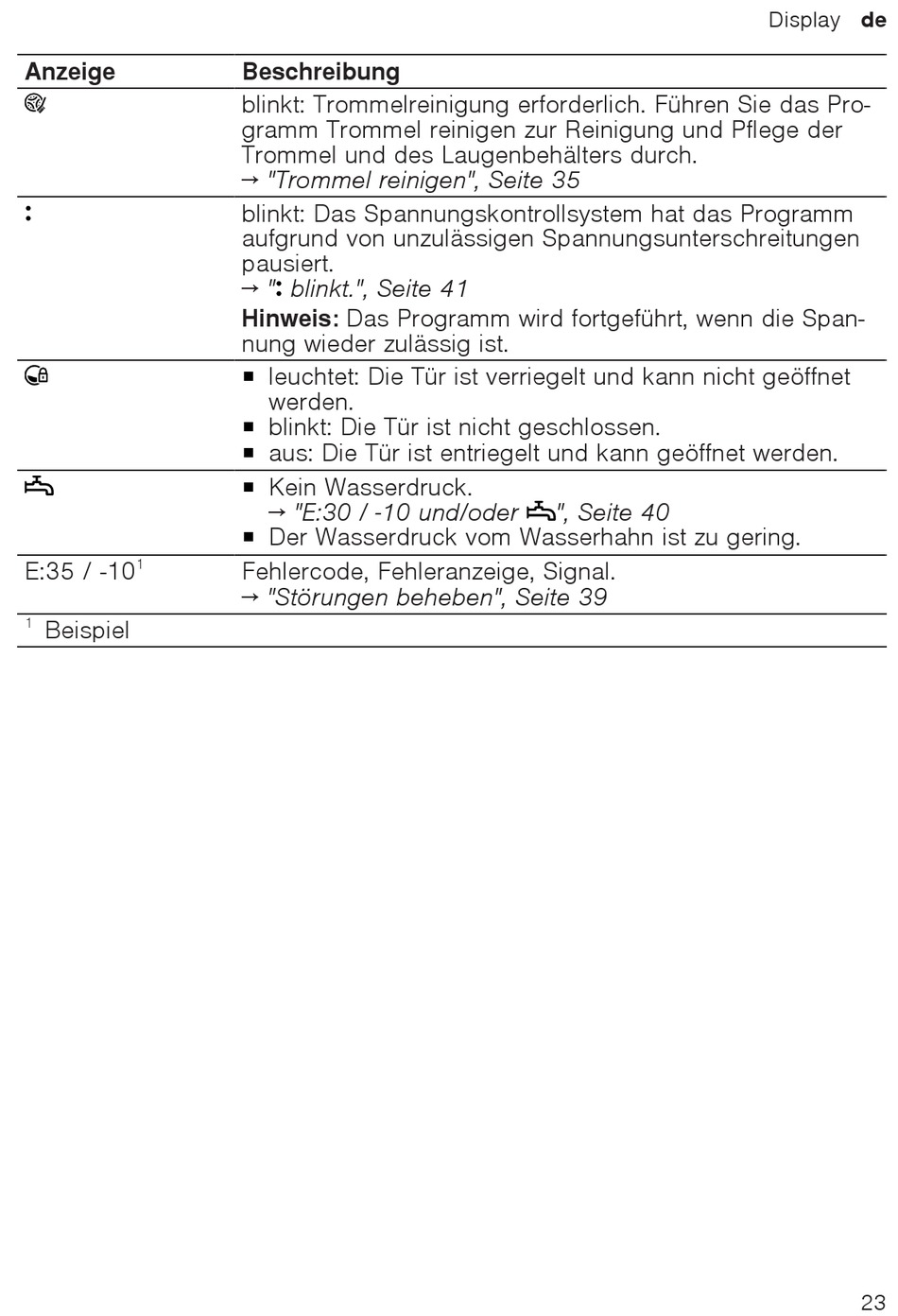 Display de

| Anzeige | Beschreibung |
|---|---|
| | blinkt: Trommelreinigung erforderlich. Führen Sie das Programm Trommel reinigen zur Reinigung und Pflege der Trommel und des Laugenbehälters durch. → "Trommel reinigen", Seite 35 |
| : | blinkt: Das Spannungskontrollsystem hat das Programm aufgrund von unzulässigen Spannungsunterschreitungen pausiert. → ": blinkt.", Seite 41 **Hinweis:** Das Programm wird fortgeführt, wenn die Spannung wieder zulässig ist. |
| | ■ leuchtet: Die Tür ist verriegelt und kann nicht geöffnet werden. ■ blinkt: Die Tür ist nicht geschlossen. ■ aus: Die Tür ist entriegelt und kann geöffnet werden. |
| | ■ Kein Wasserdruck. → "E:30 / -10 und/oder ", Seite 40 ■ Der Wasserdruck vom Wasserhahn ist zu gering. |
| E:35 / -10$^1$ | Fehlercode, Fehleranzeige, Signal. → "Störungen beheben", Seite 39 |

$^1$ Beispiel

23